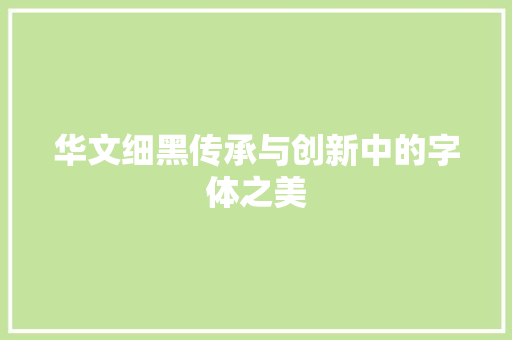 华文细黑传承与创新中的字体之美